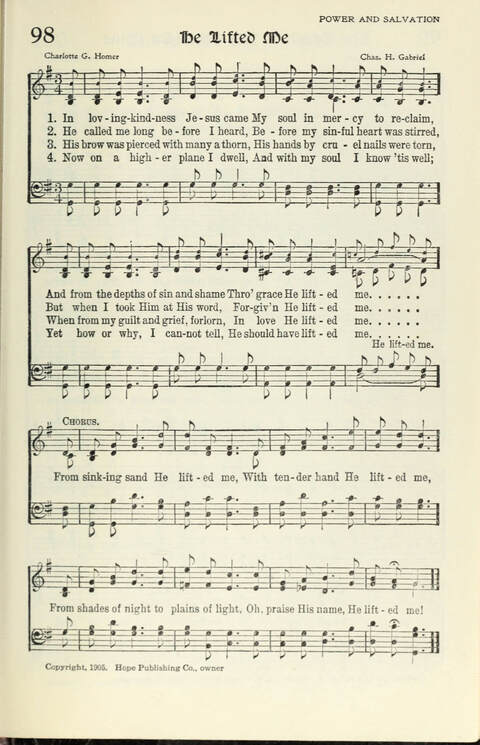 POWER AND SALVATION

98

He Lifted Me

Charlotte G. Homer

Chas. H. Gabriel

1. In lov-ing-kind-ness Je-sus came My soul in mer-cy to re-claim,
2. He called me long be-fore I heard, Be-fore my sin-ful heart was stirred,
3. His brow was pierced with many a thorn, His hands by cru-el nails were torn,
4. Now on a high-er plane I dwell, And with my soul I know 'tis well;

And from the depths of sin and shame Thro' grace He lift-ed me. . . . . .
But when I took Him at His word, For-giv'n He lift-ed me. . . . . .
When from my guilt and grief, forlorn, In love He lift-ed me. . . . . .
Yet how or why, I can-not tell, He should have lift-ed me. . . . . .

He lift-ed me.

CHORUS.

From sink-ing sand He lift-ed me, With ten-der hand He lift-ed me,

From shades of night to plains of light, Oh, praise His name, He lift-ed me!

Copyright, 1905. Hope Publishing Co., owner